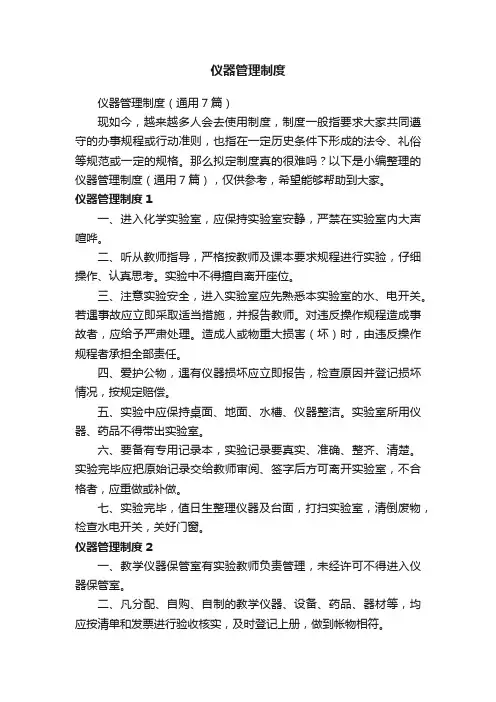 仪器管理制度

仪器管理制度（通用7篇）

现如今，越来越多人会去使用制度，制度一般指要求大家共同遵守的办事规程或行动准则，也指在一定历史条件下形成的法令、礼俗等规范或一定的规格。那么拟定制度真的很难吗？以下是小编整理的仪器管理制度（通用7篇），仅供参考，希望能够帮助到大家。

仪器管理制度1

一、进入化学实验室，应保持实验室安静，严禁在实验室内大声喧哗。

二、听从教师指导，严格按教师及课本要求规程进行实验，仔细操作、认真思考。实验中不得擅自离开座位。

三、注意实验安全，进入实验室应先熟悉本实验室的水、电开关。若遇事故应立即采取适当措施，并报告教师。对违反操作规程造成事故者，应给予严肃处理。造成人或物重大损害（坏）时，由违反操作规程者承担全部责任。

四、爱护公物，遇有仪器损坏应立即报告，检查原因并登记损坏情况，按规定赔偿。

五、实验中应保持桌面、地面、水槽、仪器整洁。实验室所用仪器、药品不得带出实验室。

六、要备有专用记录本，实验记录要真实、准确、整齐、清楚。实验完毕应把原始记录交给教师审阅、签字后方可离开实验室，不合格者，应重做或补做。

七、实验完毕，值日生整理仪器及台面，打扫实验室，清倒废物，检查水电开关，关好门窗。

仪器管理制度2

一、教学仪器保管室有实验教师负责管理，未经许可不得进入仪器保管室。

二、凡分配、自购、自制的教学仪器、设备、药品、器材等，均应按清单和发票进行验收核实，及时登记上册，做到帐物相符。